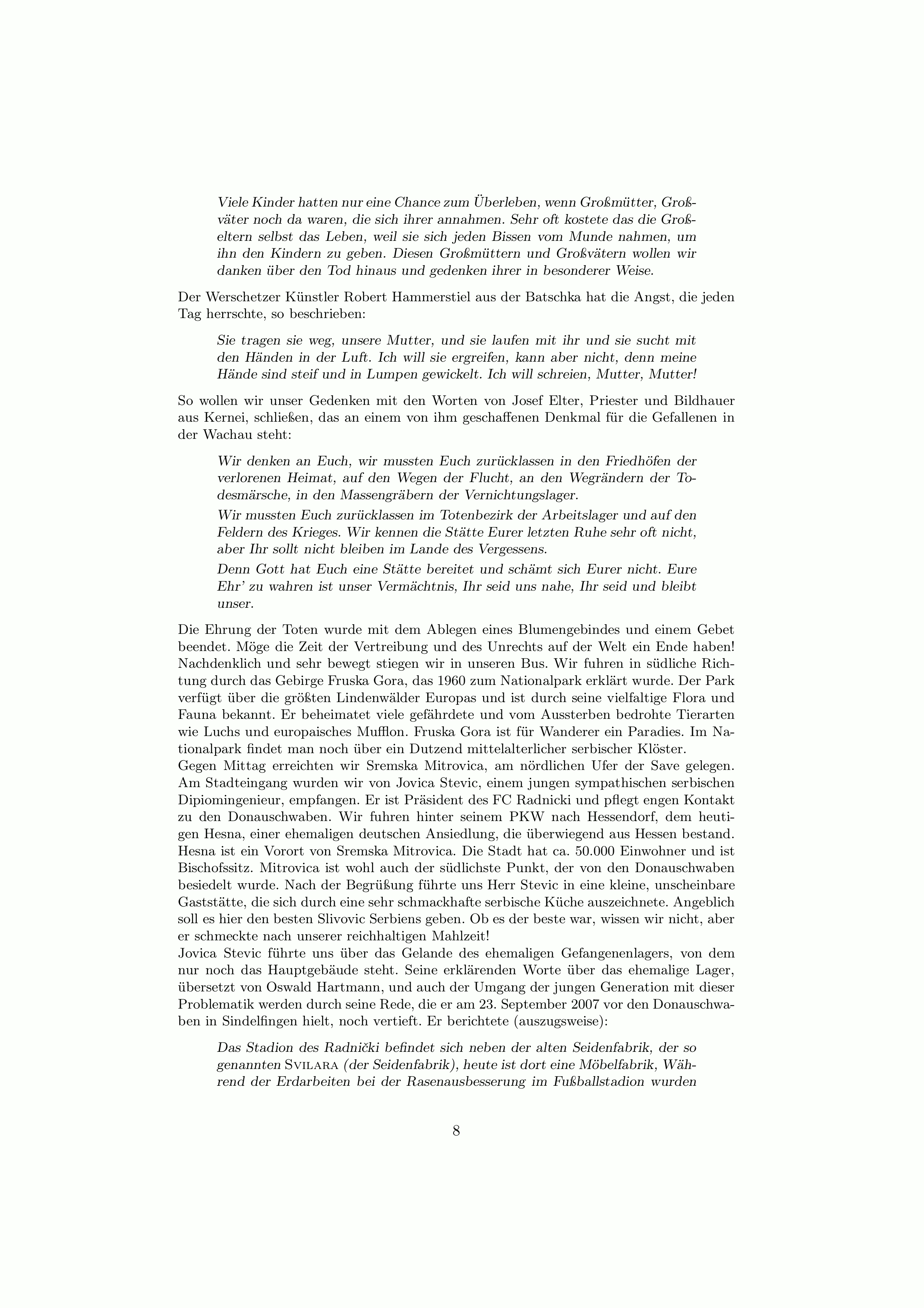 Viele Kinder hatten nur eine Chance zum Überleben, wenn Großmütter, Großväter noch da waren, die sich ihrer annahmen. Sehr oft kostete das die Großeltern selbst das Leben, weil sie sich jeden Bissen vom Munde nahmen, um ihn den Kindern zu geben. Diesen Großmüttern und Großvätern wollen wir danken über den Tod hinaus und gedenken ihrer in besonderer Weise.

Der Werschetzer Künstler Robert Hammerstiel aus der Batschka hat die Angst, die jeden Tag herrschte, so beschrieben:

Sie tragen sie weg, unsere Mutter, und sie laufen mit ihr und sie sucht mit den Händen in der Luft. Ich will sie ergreifen, kann aber nicht, denn meine Hände sind steif und in Lumpen gewickelt. Ich will schreien, Mutter, Mutter!

So wollen wir unser Gedenken mit den Worten von Josef Elter, Priester und Bildhauer aus Kernei, schließen, das an einem von ihm geschaffenen Denkmal für die Gefallenen in der Wachau steht:

Wir denken an Euch, wir mussten Euch zurücklassen in den Friedhöfen der verlorenen Heimat, auf den Wegen der Flucht, an den Wegrändern der Todesmärsche, in den Massengräbern der Vernichtungslager.
Wir mussten Euch zurücklassen im Totenbezirk der Arbeitslager und auf den Feldern des Krieges. Wir kennen die Stätte Eurer letzten Ruhe sehr oft nicht, aber Ihr sollt nicht bleiben im Lande des Vergessens.
Denn Gott hat Euch eine Stätte bereitet und schämt sich Eurer nicht. Eure Ehr' zu wahren ist unser Vermächtnis, Ihr seid uns nahe, Ihr seid und bleibt unser.

Die Ehrung der Toten wurde mit dem Ablegen eines Blumengebindes und einem Gebet beendet. Möge die Zeit der Vertreibung und des Unrechts auf der Welt ein Ende haben! Nachdenklich und sehr bewegt stiegen wir in unseren Bus. Wir fuhren in südliche Richtung durch das Gebirge Fruska Gora, das 1960 zum Nationalpark erklärt wurde. Der Park verfügt über die größten Lindenwälder Europas und ist durch seine vielfaltige Flora und Fauna bekannt. Er beheimatet viele gefährdete und vom Aussterben bedrohte Tierarten wie Luchs und europaisches Mufflon. Fruska Gora ist für Wanderer ein Paradies. Im Nationalpark findet man noch über ein Dutzend mittelalterlicher serbischer Klöster.
Gegen Mittag erreichten wir Sremska Mitrovica, am nördlichen Ufer der Save gelegen. Am Stadteingang wurden wir von Jovica Stevic, einem jungen sympathischen serbischen Dipiomingenieur, empfangen. Er ist Präsident des FC Radnicki und pflegt engen Kontakt zu den Donauschwaben. Wir fuhren hinter seinem PKW nach Hessendorf, dem heutigen Hesna, einer ehemaligen deutschen Ansiedlung, die überwiegend aus Hessen bestand. Hesna ist ein Vorort von Sremska Mitrovica. Die Stadt hat ca. 50.000 Einwohner und ist Bischofssitz. Mitrovica ist wohl auch der südlichste Punkt, der von den Donauschwaben besiedelt wurde. Nach der Begrüßung führte uns Herr Stevic in eine kleine, unscheinbare Gaststätte, die sich durch eine sehr schmackhafte serbische Küche auszeichnete. Angeblich soll es hier den besten Slivovic Serbiens geben. Ob es der beste war, wissen wir nicht, aber er schmeckte nach unserer reichhaltigen Mahlzeit!
Jovica Stevic führte uns über das Gelande des ehemaligen Gefangenenlagers, von dem nur noch das Hauptgebäude steht. Seine erklärenden Worte über das ehemalige Lager, übersetzt von Oswald Hartmann, und auch der Umgang der jungen Generation mit dieser Problematik werden durch seine Rede, die er am 23. September 2007 vor den Donauschwaben in Sindelfingen hielt, noch vertieft. Er berichtete (auszugsweise):

Das Stadion des Radnički befindet sich neben der alten Seidenfabrik, der so genannten SVILARA (der Seidenfabrik), heute ist dort eine Möbelfabrik, Während der Erdarbeiten bei der Rasenausbesserung im Fußballstadion wurden

8